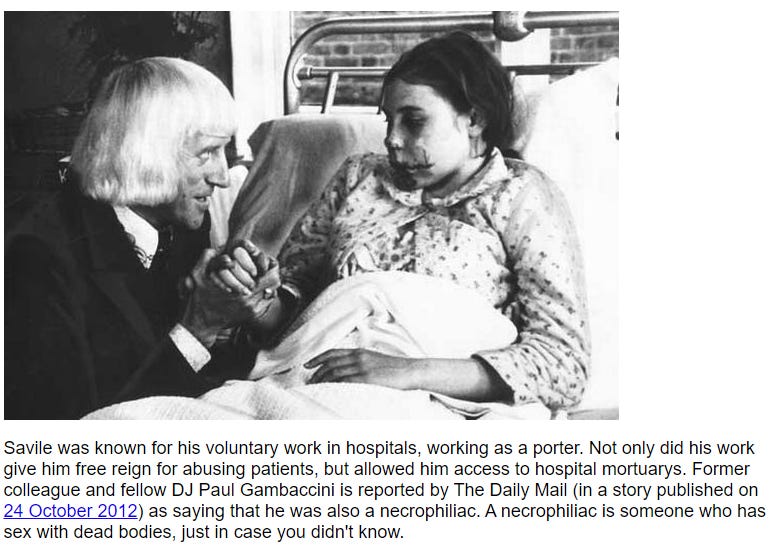 Savile was known for his voluntary work in hospitals, working as a porter. Not only did his work give him free reign for abusing patients, but allowed him access to hospital mortuarys. Former colleague and fellow DJ Paul Gambaccini is reported by The Daily Mail (in a story published on 24 October 2012) as saying that he was also a necrophiliac. A necrophiliac is someone who has sex with dead bodies, just in case you didn't know.